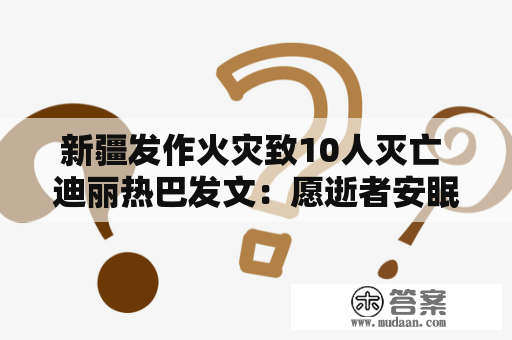 新疆发作火灾致10人灭亡
迪丽热巴发文：愿逝者安眠

木 答案
www.mudaan.com